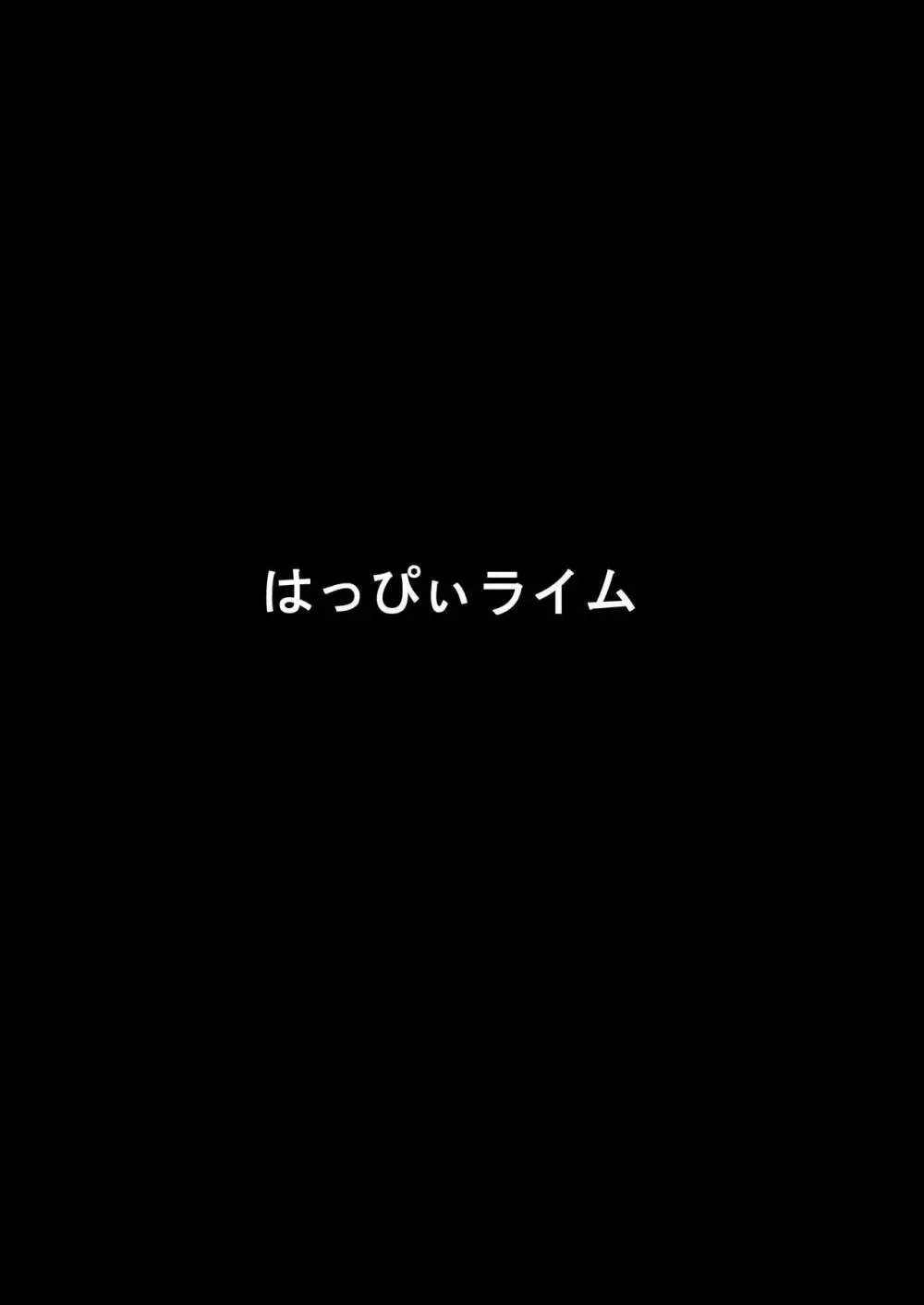 はっぴぃライム